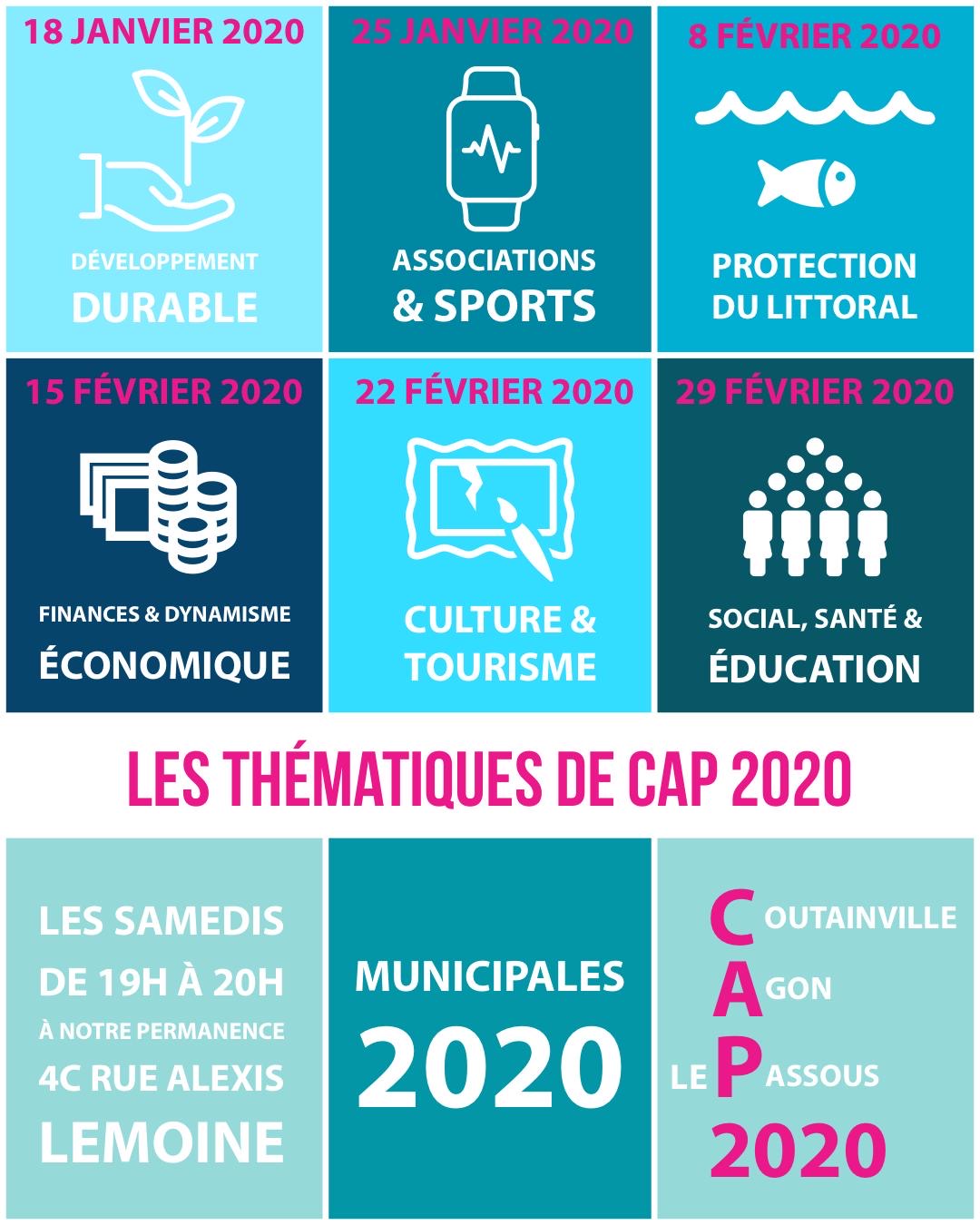 18 JANVIER 2020

DÉVELOPPEMENT
DURABLE

25 JANVIER 2020

ASSOCIATIONS
& SPORTS

8 FÉVRIER 2020

PROTECTION
DU LITTORAL

15 FÉVRIER 2020

FINANCES & DYNAMISME
ÉCONOMIQUE

22 FÉVRIER 2020

CULTURE &
TOURISME

29 FÉVRIER 2020

SOCIAL, SANTÉ &
ÉDUCATION

LES THÉMATIQUES DE CAP 2020

LES SAMEDIS
DE 19H À 20H
À NOTRE PERMANENCE
4C RUE ALEXIS
LEMOINE

MUNICIPALES
2020

COUTAINVILLE
AGON
LE PASSOUS
2020